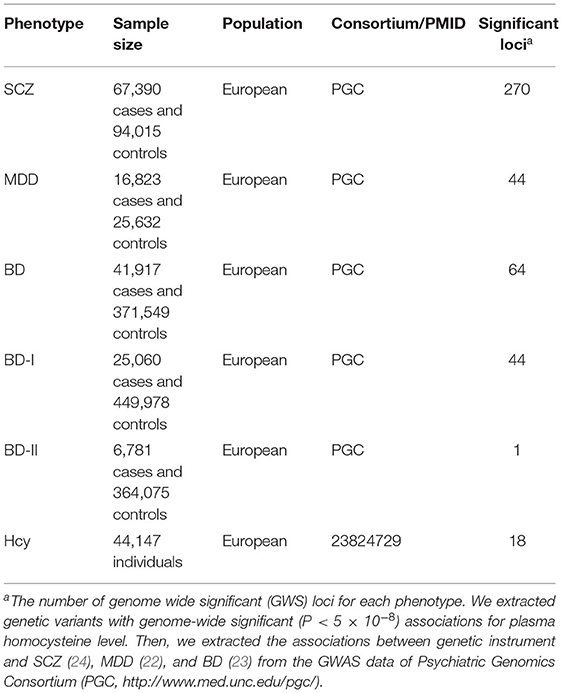 | Phenotype | Sample size | Population | Consortium/PMID | Significant loci$^a$ |
|---|---|---|---|---|
| SCZ | 67,390 cases and 94,015 controls | European | PGC | 270 |
| MDD | 16,823 cases and 25,632 controls | European | PGC | 44 |
| BD | 41,917 cases and 371,549 controls | European | PGC | 64 |
| BD-I | 25,060 cases and 449,978 controls | European | PGC | 44 |
| BD-II | 6,781 cases and 364,075 controls | European | PGC | 1 |
| Hcy | 44,147 individuals | European | 23824729 | 18 |

$^a$The number of genome wide significant (GWS) loci for each phenotype. We extracted genetic variants with genome-wide significant ($P < 5 \times 10^{-8}$) associations for plasma homocysteine level. Then, we extracted the associations between genetic instrument and SCZ (24), MDD (22), and BD (23) from the GWAS data of Psychiatric Genomics Consortium (PGC, http://www.med.unc.edu/pgc/).